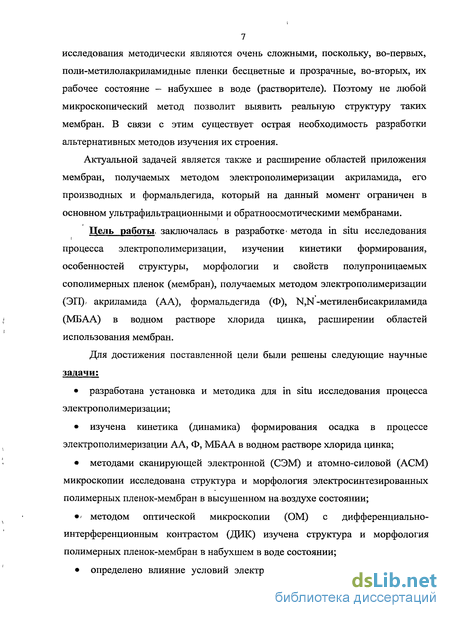 7

исследования методически являются очень сложными, поскольку, во-первых, поли-метилолакриламидные пленки бесцветные и прозрачные, во-вторых, их рабочее состояние – набухшее в воде (растворителе). Поэтому не любой микроскопический метод позволит выявить реальную структуру таких мембран. В связи с этим существует острая необходимость разработки альтернативных методов изучения их строения.

Актуальной задачей является также и расширение областей приложения мембран, получаемых методом электрополимеризации акриламида, его производных и формальдегида, который на данный момент ограничен в основном ультрафильтрационными и обратноосмотическими мембранами.

Цель работы заключалась в разработке метода in situ исследования процесса электрополимеризации, изучении кинетики формирования, особенностей структуры, морфологии и свойств полупроницаемых сополимерных пленок (мембран), получаемых методом электрополимеризации (ЭП) акриламида (АА), формальдегида (Ф), N,N'-метиленбисакриламида (МБАА) в водном растворе хлорида цинка, расширении областей использования мембран.

Для достижения поставленной цели были решены следующие научные задачи:

• разработана установка и методика для in situ исследования процесса электрополимеризации;

• изучена кинетика (динамика) формирования осадка в процессе электрополимеризации АА, Ф, МБАА в водном растворе хлорида цинка;

• методами сканирующей электронной (СЭМ) и атомно-силовой (АСМ) микроскопии исследована структура и морфология электросинтезированных полимерных пленок-мембран в высушенном на воздухе состоянии;

• методом оптической микроскопии (ОМ) с дифференциально-интерференционным контрастом (ДИК) изучена структура и морфология полимерных пленок-мембран в набухшем в воде состоянии;

• определено влияние условий электр

dsLib.net
библиотека диссертаций